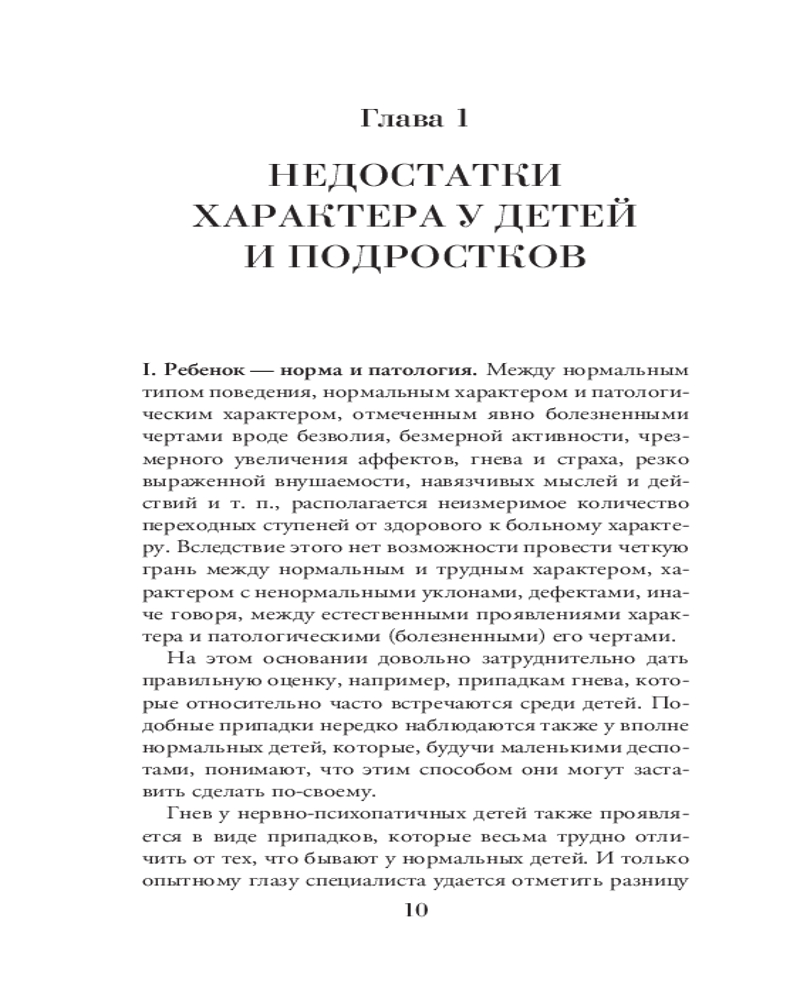 Глава 1

НЕДОСТАТКИ ХАРАКТЕРА У ДЕТЕЙ И ПОДРОСТКОВ

I. Ребенок — норма и патология. Между нормальным типом поведения, нормальным характером и патологическим характером, отмеченным явно болезненными чертами вроде безволия, безмерной активности, чрезмерного увеличения аффектов, гнева и страха, резко выраженной внушаемости, навязчивых мыслей и действий и т. п., располагается неизмеримое количество переходных ступеней от здорового к больному характеру. Вследствие этого нет возможности провести четкую грань между нормальным и трудным характером, характером с ненормальными уклонами, дефектами, иначе говоря, между естественными проявлениями характера и патологическими (болезненными) его чертами.

На этом основании довольно затруднительно дать правильную оценку, например, припадкам гнева, которые относительно часто встречаются среди детей. Подобные припадки нередко наблюдаются также у вполне нормальных детей, которые, будучи маленькими деспотами, понимают, что этим способом они могут заставить сделать по-своему.

Гнев у нервно-психопатичных детей также проявляется в виде припадков, которые весьма трудно отличить от тех, что бывают у нормальных детей. И только опытному глазу специалиста удается отметить разницу

10